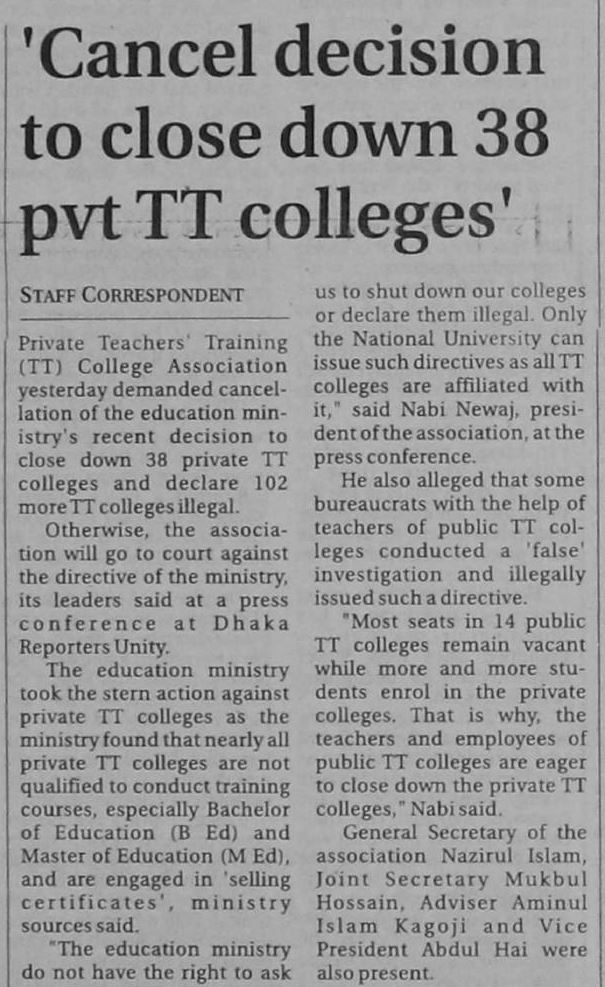 'Cancel decision to close down 38 pvt TT colleges'

STAFF CORRESPONDENT

Private Teachers' Training (TT) College Association yesterday demanded cancellation of the education ministry's recent decision to close down 38 private TT colleges and declare 102 more TT colleges illegal.

Otherwise, the association will go to court against the directive of the ministry, its leaders said at a press conference at Dhaka Reporters Unity.

The education ministry took the stern action against private TT colleges as the ministry found that nearly all private TT colleges are not qualified to conduct training courses, especially Bachelor of Education (B Ed) and Master of Education (M Ed), and are engaged in 'selling certificates', ministry sources said.

"The education ministry do not have the right to ask us to shut down our colleges or declare them illegal. Only the National University can issue such directives as all TT colleges are affiliated with it," said Nabi Newaj, president of the association, at the press conference.

He also alleged that some bureaucrats with the help of teachers of public TT colleges conducted a 'false' investigation and illegally issued such a directive.

"Most seats in 14 public TT colleges remain vacant while more and more students enrol in the private colleges. That is why, the teachers and employees of public TT colleges are eager to close down the private TT colleges," Nabi said.

General Secretary of the association Nazirul Islam, Joint Secretary Mukbul Hossain, Adviser Aminul Islam Kagoji and Vice President Abdul Hai were also present.